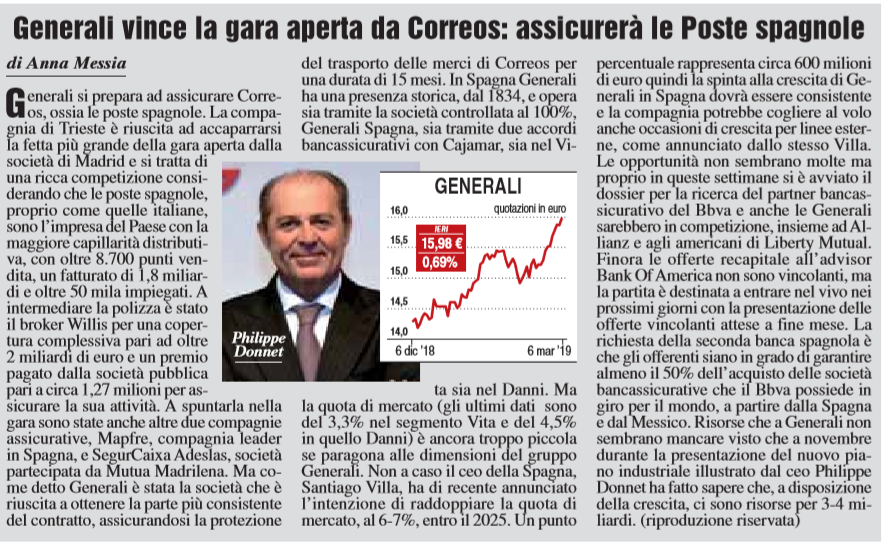 Generali vince la gara aperta da Correos: assicurerà le Poste spagnole

di Anna Messia

Generali si prepara ad assicurare Correos, ossia le poste spagnole. La compagnia di Trieste è riuscita ad accaparrarsi la fetta più grande della gara aperta dalla società di Madrid e si tratta di una ricca competizione considerando che le poste spagnole, proprio come quelle italiane, sono l'impresa del Paese con la maggiore capillarità distributiva, con oltre 8.700 punti vendita, un fatturato di 1,8 miliardi e oltre 50 mila impiegati. A intermediare la polizza è stato il broker Willis per una copertura complessiva pari ad oltre 2 miliardi di euro e un premio pagato dalla società pubblica pari a circa 1,27 milioni per assicurare la sua attività. A spuntarla nella gara sono state anche altre due compagnie assicurative, Mapfre, compagnia leader in Spagna, e SegurCaixa Adeslas, società partecipata da Mutua Madrilena. Ma come detto Generali è stata la società che è riuscita a ottenere la parte più consistente del contratto, assicurandosi la protezione del trasporto delle merci di Correos per una durata di 15 mesi. In Spagna Generali ha una presenza storica, dal 1834, e opera sia tramite la società controllata al 100%, Generali Spagna, sia tramite due accordi bancassicurativi con Cajamar, sia nel Vita sia nel Danni. Ma la quota di mercato (gli ultimi dati sono del 3,3% nel segmento Vita e del 4,5% in quello Danni) è ancora troppo piccola se paragona alle dimensioni del gruppo Generali. Non a caso il ceo della Spagna, Santiago Villa, ha di recente annunciato l'intenzione di raddoppiare la quota di mercato, al 6-7%, entro il 2025. Un punto percentuale rappresenta circa 600 milioni di euro quindi la spinta alla crescita di Generali in Spagna dovrà essere consistente e la compagnia potrebbe cogliere al volo anche occasioni di crescita per linee esterne, come annunciato dallo stesso Villa. Le opportunità non sembrano molte ma proprio in queste settimane si è avviato il dossier per la ricerca del partner bancassicurativo del Bbva e anche le Generali sarebbero in competizione, insieme ad Allianz e agli americani di Liberty Mutual. Finora le offerte recapitale all'advisor Bank Of America non sono vincolanti, ma la partita è destinata a entrare nel vivo nei prossimi giorni con la presentazione delle offerte vincolanti attese a fine mese. La richiesta della seconda banca spagnola è che gli offerenti siano in grado di garantire almeno il 50% dell'acquisto delle società bancassicurative che il Bbva possiede in giro per il mondo, a partire dalla Spagna e dal Messico. Risorse che a Generali non sembrano mancare visto che a novembre durante la presentazione del nuovo piano industriale illustrato dal ceo Philippe Donnet ha fatto sapere che, a disposizione della crescita, ci sono risorse per 3-4 miliardi. (riproduzione riservata)

Philippe Donnet

GENERALI
quotazioni in euro
IERI
15,98 €
0,69%
16,0
15,5
15,0
14,5
14,0
6 dic '18
6 mar '19